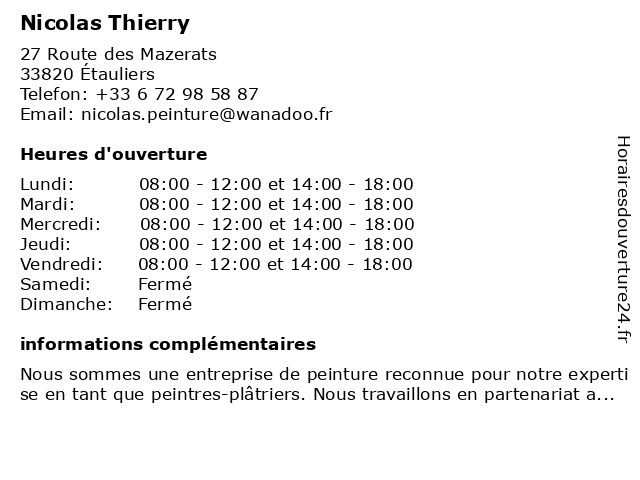 Nicolas Thierry

27 Route des Mazerats
33820 Étauliers
Telefon: +33 6 72 98 58 87
Email: nicolas.peinture@wanadoo.fr

Heures d'ouverture

| | |
|---|---|
| Lundi: | 08:00 - 12:00 et 14:00 - 18:00 |
| Mardi: | 08:00 - 12:00 et 14:00 - 18:00 |
| Mercredi: | 08:00 - 12:00 et 14:00 - 18:00 |
| Jeudi: | 08:00 - 12:00 et 14:00 - 18:00 |
| Vendredi: | 08:00 - 12:00 et 14:00 - 18:00 |
| Samedi: | Fermé |
| Dimanche: | Fermé |

informations complémentaires

Nous sommes une entreprise de peinture reconnue pour notre expertise en tant que peintres-plâtriers. Nous travaillons en partenariat a...

Horairesdouverture24.fr